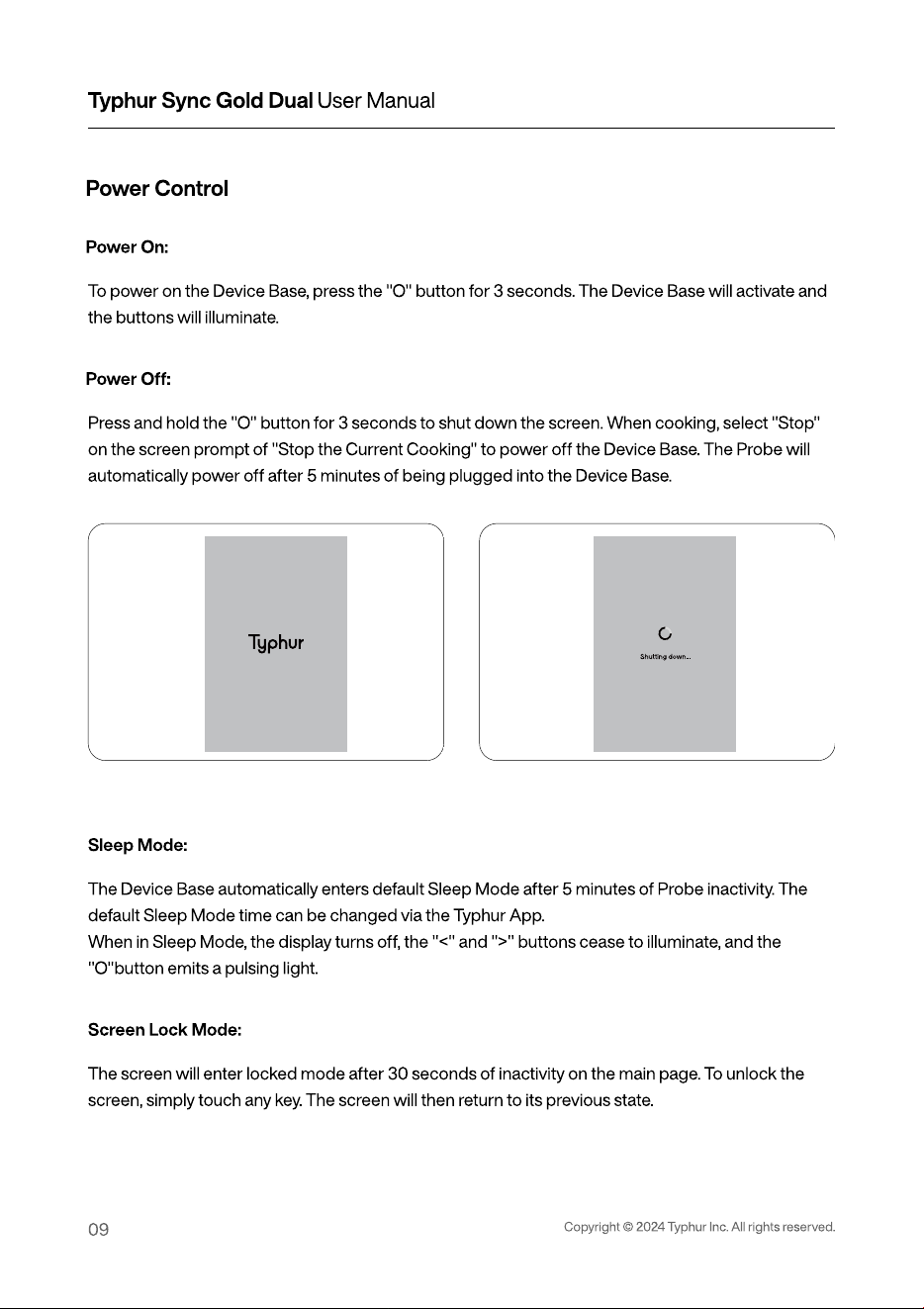 Typhur Sync Gold Dual User Manual

Power Control

Power On:

To power on the Device Base, press the "O" button for 3 seconds. The Device Base will activate and the buttons will illuminate.

Power Off:

Press and hold the "O" button for 3 seconds to shut down the screen. When cooking, select "Stop" on the screen prompt of "Stop the Current Cooking" to power off the Device Base. The Probe will automatically power off after 5 minutes of being plugged into the Device Base.

Typhur

Shutting down...

Sleep Mode:

The Device Base automatically enters default Sleep Mode after 5 minutes of Probe inactivity. The default Sleep Mode time can be changed via the Typhur App.
When in Sleep Mode, the display turns off, the "<" and ">" buttons cease to illuminate, and the "O"button emits a pulsing light.

Screen Lock Mode:

The screen will enter locked mode after 30 seconds of inactivity on the main page. To unlock the screen, simply touch any key. The screen will then return to its previous state.

09

Copyright © 2024 Typhur Inc. All rights reserved.